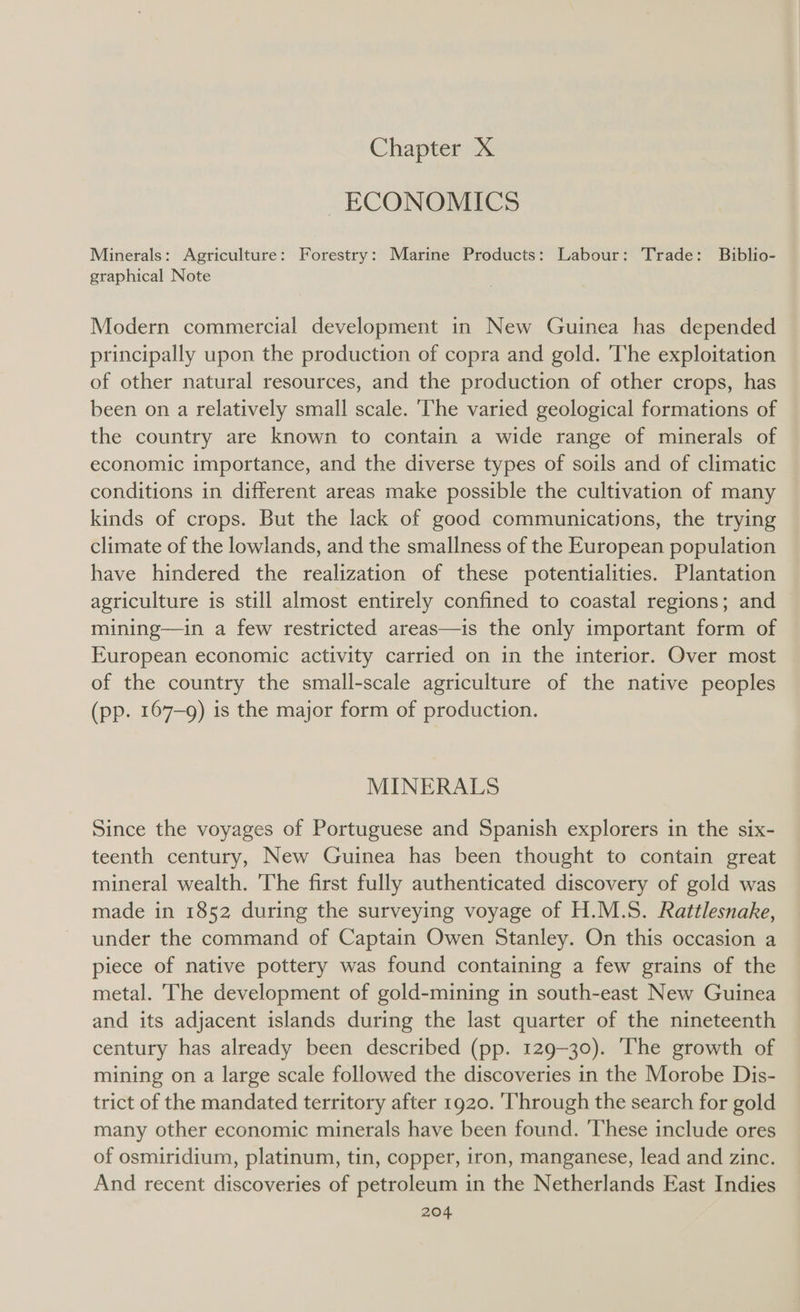 Chapter X
ECONOMICS

Minerals: Agriculture: Forestry: Marine Products: Labour: Trade: Bibliographical Note

Modern commercial development in New Guinea has depended principally upon the production of copra and gold. The exploitation of other natural resources, and the production of other crops, has been on a relatively small scale. The varied geological formations of the country are known to contain a wide range of minerals of economic importance, and the diverse types of soils and of climatic conditions in different areas make possible the cultivation of many kinds of crops. But the lack of good communications, the trying climate of the lowlands, and the smallness of the European population have hindered the realization of these potentialities. Plantation agriculture is still almost entirely confined to coastal regions; and mining—in a few restricted areas—is the only important form of European economic activity carried on in the interior. Over most of the country the small-scale agriculture of the native peoples (pp. 167–9) is the major form of production.

MINERALS

Since the voyages of Portuguese and Spanish explorers in the sixteenth century, New Guinea has been thought to contain great mineral wealth. The first fully authenticated discovery of gold was made in 1852 during the surveying voyage of H.M.S. Rattlesnake, under the command of Captain Owen Stanley. On this occasion a piece of native pottery was found containing a few grains of the metal. The development of gold-mining in south-east New Guinea and its adjacent islands during the last quarter of the nineteenth century has already been described (pp. 129–30). The growth of mining on a large scale followed the discoveries in the Morobe District of the mandated territory after 1920. Through the search for gold many other economic minerals have been found. These include ores of osmiridium, platinum, tin, copper, iron, manganese, lead and zinc. And recent discoveries of petroleum in the Netherlands East Indies
204